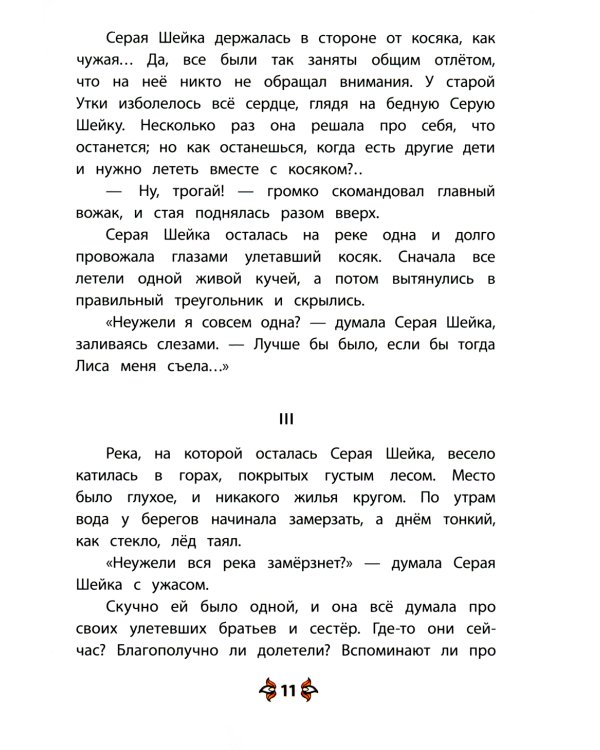 Серая Шейка держалась в стороне от косяка, как чужая… Да, все были так заняты общим отлётом, что на неё никто не обращал внимания. У старой Утки изболелось всё сердце, глядя на бедную Серую Шейку. Несколько раз она решала про себя, что останется; но как останешься, когда есть другие дети и нужно лететь вместе с косяком?..

— Ну, трогай! — громко скомандовал главный вожак, и стая поднялась разом вверх.

Серая Шейка осталась на реке одна и долго провожала глазами улетавший косяк. Сначала все летели одной живой кучей, а потом вытянулись в правильный треугольник и скрылись.

«Неужели я совсем одна? — думала Серая Шейка, заливаясь слезами. — Лучше бы было, если бы тогда Лиса меня съела…»

III

Река, на которой осталась Серая Шейка, весело катилась в горах, покрытых густым лесом. Место было глухое, и никакого жилья кругом. По утрам вода у берегов начинала замерзать, а днём тонкий, как стекло, лёд таял.

«Неужели вся река замёрзнет?» — думала Серая Шейка с ужасом.

Скучно ей было одной, и она всё думала про своих улетевших братьев и сестёр. Где-то они сейчас? Благополучно ли долетели? Вспоминают ли про

11